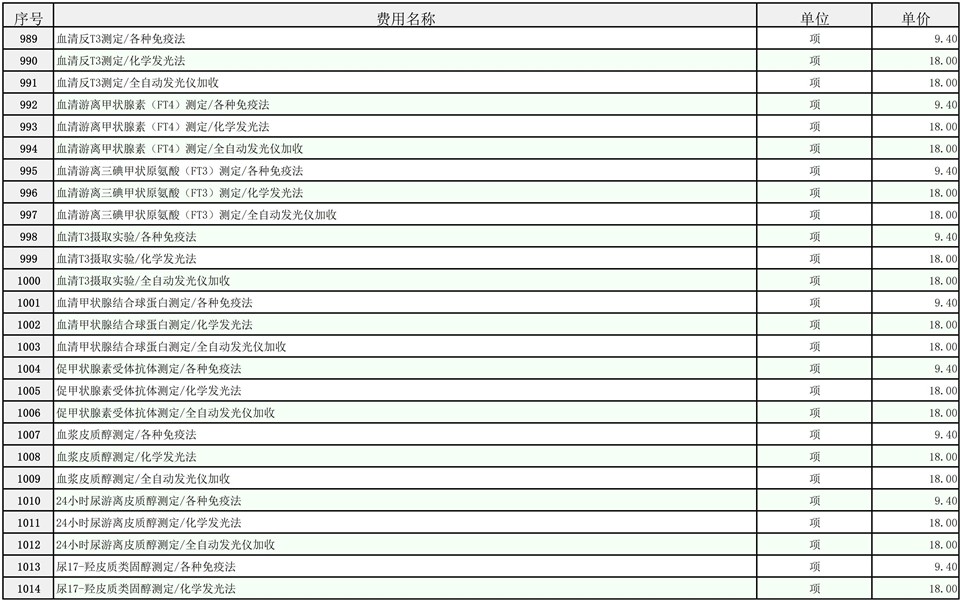 | 序号 | 费用名称 | 单位 | 单价 |
|---|---|---|---|
| 989 | 血清反T3测定/各种免疫法 | 项 | 9.40 |
| 990 | 血清反T3测定/化学发光法 | 项 | 18.00 |
| 991 | 血清反T3测定/全自动发光仪加收 | 项 | 18.00 |
| 992 | 血清游离甲状腺素（FT4）测定/各种免疫法 | 项 | 9.40 |
| 993 | 血清游离甲状腺素（FT4）测定/化学发光法 | 项 | 18.00 |
| 994 | 血清游离甲状腺素（FT4）测定/全自动发光仪加收 | 项 | 18.00 |
| 995 | 血清游离三碘甲状原氨酸（FT3）测定/各种免疫法 | 项 | 9.40 |
| 996 | 血清游离三碘甲状原氨酸（FT3）测定/化学发光法 | 项 | 18.00 |
| 997 | 血清游离三碘甲状原氨酸（FT3）测定/全自动发光仪加收 | 项 | 18.00 |
| 998 | 血清T3摄取实验/各种免疫法 | 项 | 9.40 |
| 999 | 血清T3摄取实验/化学发光法 | 项 | 18.00 |
| 1000 | 血清T3摄取实验/全自动发光仪加收 | 项 | 18.00 |
| 1001 | 血清甲状腺结合球蛋白测定/各种免疫法 | 项 | 9.40 |
| 1002 | 血清甲状腺结合球蛋白测定/化学发光法 | 项 | 18.00 |
| 1003 | 血清甲状腺结合球蛋白测定/全自动发光仪加收 | 项 | 18.00 |
| 1004 | 促甲状腺素受体抗体测定/各种免疫法 | 项 | 9.40 |
| 1005 | 促甲状腺素受体抗体测定/化学发光法 | 项 | 18.00 |
| 1006 | 促甲状腺素受体抗体测定/全自动发光仪加收 | 项 | 18.00 |
| 1007 | 血浆皮质醇测定/各种免疫法 | 项 | 9.40 |
| 1008 | 血浆皮质醇测定/化学发光法 | 项 | 18.00 |
| 1009 | 血浆皮质醇测定/全自动发光仪加收 | 项 | 18.00 |
| 1010 | 24小时尿游离皮质醇测定/各种免疫法 | 项 | 9.40 |
| 1011 | 24小时尿游离皮质醇测定/化学发光法 | 项 | 18.00 |
| 1012 | 24小时尿游离皮质醇测定/全自动发光仪加收 | 项 | 18.00 |
| 1013 | 尿17-羟皮质类固醇测定/各种免疫法 | 项 | 9.40 |
| 1014 | 尿17-羟皮质类固醇测定/化学发光法 | 项 | 18.00 |